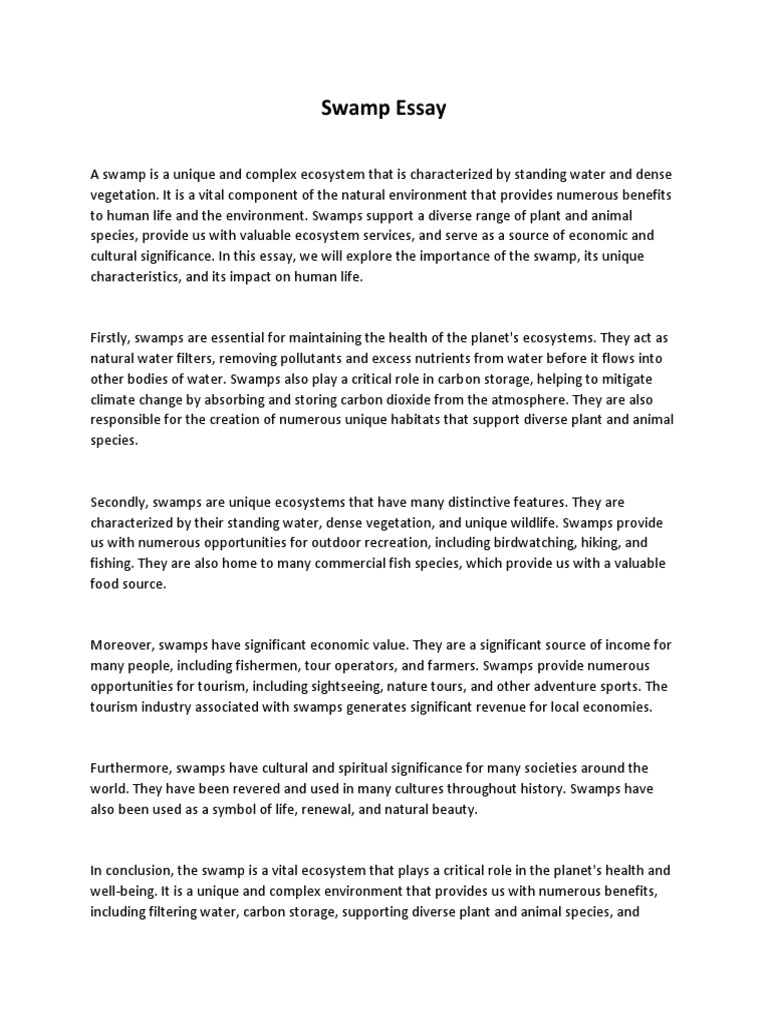 Swamp Essay

A swamp is a unique and complex ecosystem that is characterized by standing water and dense vegetation. It is a vital component of the natural environment that provides numerous benefits to human life and the environment. Swamps support a diverse range of plant and animal species, provide us with valuable ecosystem services, and serve as a source of economic and cultural significance. In this essay, we will explore the importance of the swamp, its unique characteristics, and its impact on human life.

Firstly, swamps are essential for maintaining the health of the planet's ecosystems. They act as natural water filters, removing pollutants and excess nutrients from water before it flows into other bodies of water. Swamps also play a critical role in carbon storage, helping to mitigate climate change by absorbing and storing carbon dioxide from the atmosphere. They are also responsible for the creation of numerous unique habitats that support diverse plant and animal species.

Secondly, swamps are unique ecosystems that have many distinctive features. They are characterized by their standing water, dense vegetation, and unique wildlife. Swamps provide us with numerous opportunities for outdoor recreation, including birdwatching, hiking, and fishing. They are also home to many commercial fish species, which provide us with a valuable food source.

Moreover, swamps have significant economic value. They are a significant source of income for many people, including fishermen, tour operators, and farmers. Swamps provide numerous opportunities for tourism, including sightseeing, nature tours, and other adventure sports. The tourism industry associated with swamps generates significant revenue for local economies.

Furthermore, swamps have cultural and spiritual significance for many societies around the world. They have been revered and used in many cultures throughout history. Swamps have also been used as a symbol of life, renewal, and natural beauty.

In conclusion, the swamp is a vital ecosystem that plays a critical role in the planet's health and well-being. It is a unique and complex environment that provides us with numerous benefits, including filtering water, carbon storage, supporting diverse plant and animal species, and